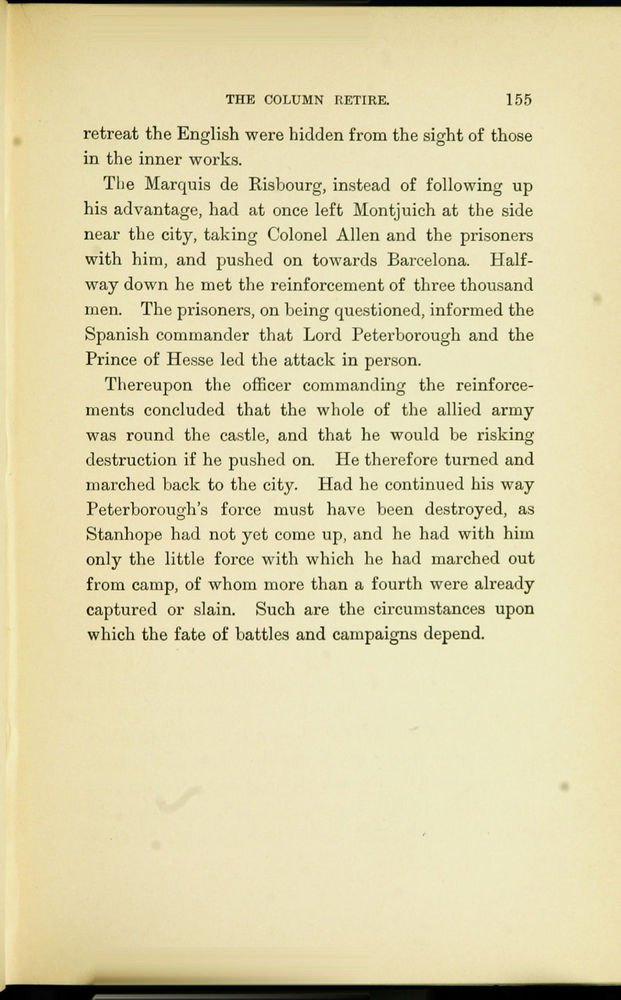 THE COLUMN RETIRE. 155

retreat the English were hidden from the sight of those in the inner works.

The Marquis de Risbourg, instead of following up his advantage, had at once left Montjuich at the side near the city, taking Colonel Allen and the prisoners with him, and pushed on towards Barcelona. Halfway down he met the reinforcement of three thousand men. The prisoners, on being questioned, informed the Spanish commander that Lord Peterborough and the Prince of Hesse led the attack in person.

Thereupon the officer commanding the reinforcements concluded that the whole of the allied army was round the castle, and that he would be risking destruction if he pushed on. He therefore turned and marched back to the city. Had he continued his way Peterborough's force must have been destroyed, as Stanhope had not yet come up, and he had with him only the little force with which he had marched out from camp, of whom more than a fourth were already captured or slain. Such are the circumstances upon which the fate of battles and campaigns depend.